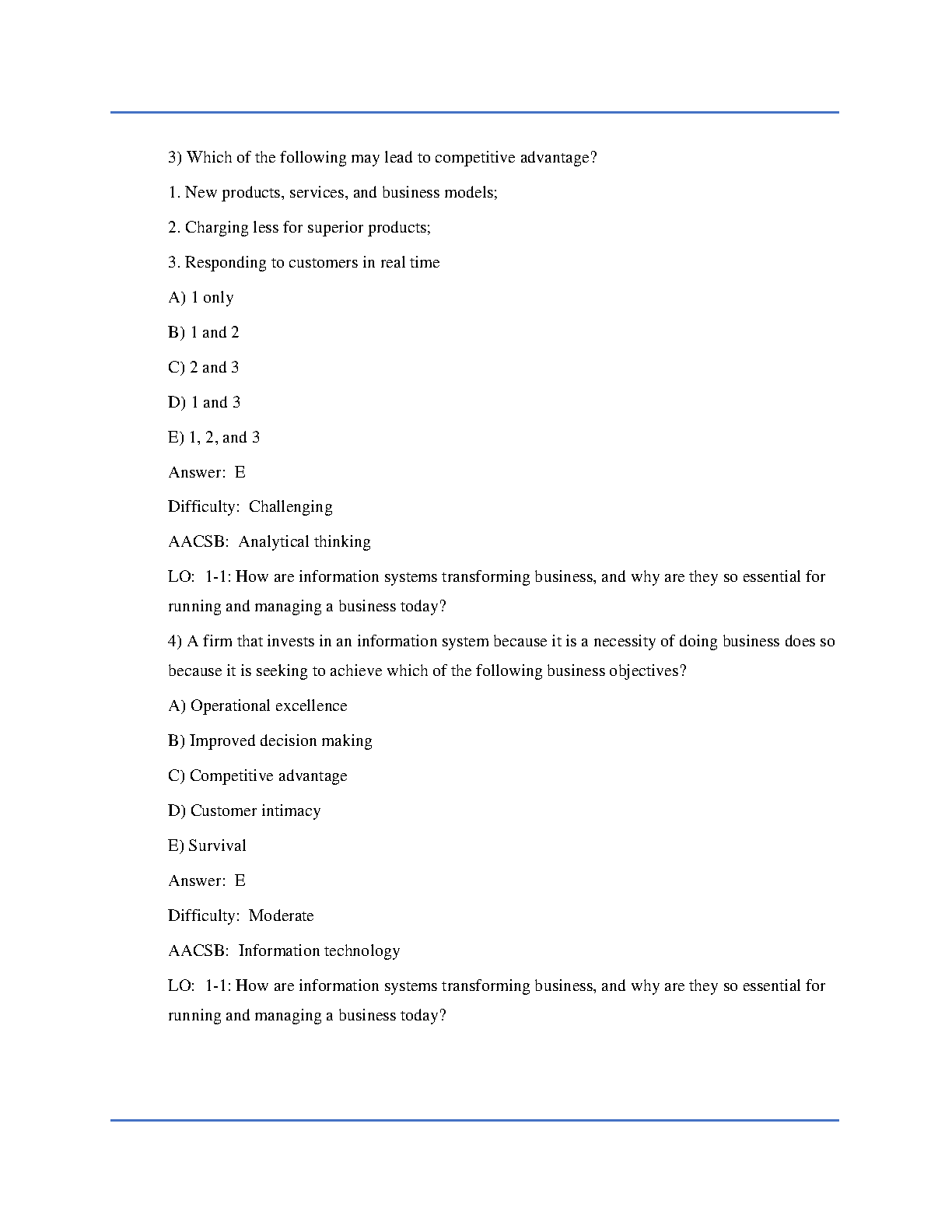 3) Which of the following may lead to competitive advantage?

1. New products, services, and business models;

2. Charging less for superior products;

3. Responding to customers in real time

A) 1 only

B) 1 and 2

C) 2 and 3

D) 1 and 3

E) 1, 2, and 3

Answer: E

Difficulty: Challenging

AACSB: Analytical thinking

LO: 1-1: How are information systems transforming business, and why are they so essential for running and managing a business today?

4) A firm that invests in an information system because it is a necessity of doing business does so because it is seeking to achieve which of the following business objectives?

A) Operational excellence

B) Improved decision making

C) Competitive advantage

D) Customer intimacy

E) Survival

Answer: E

Difficulty: Moderate

AACSB: Information technology

LO: 1-1: How are information systems transforming business, and why are they so essential for running and managing a business today?